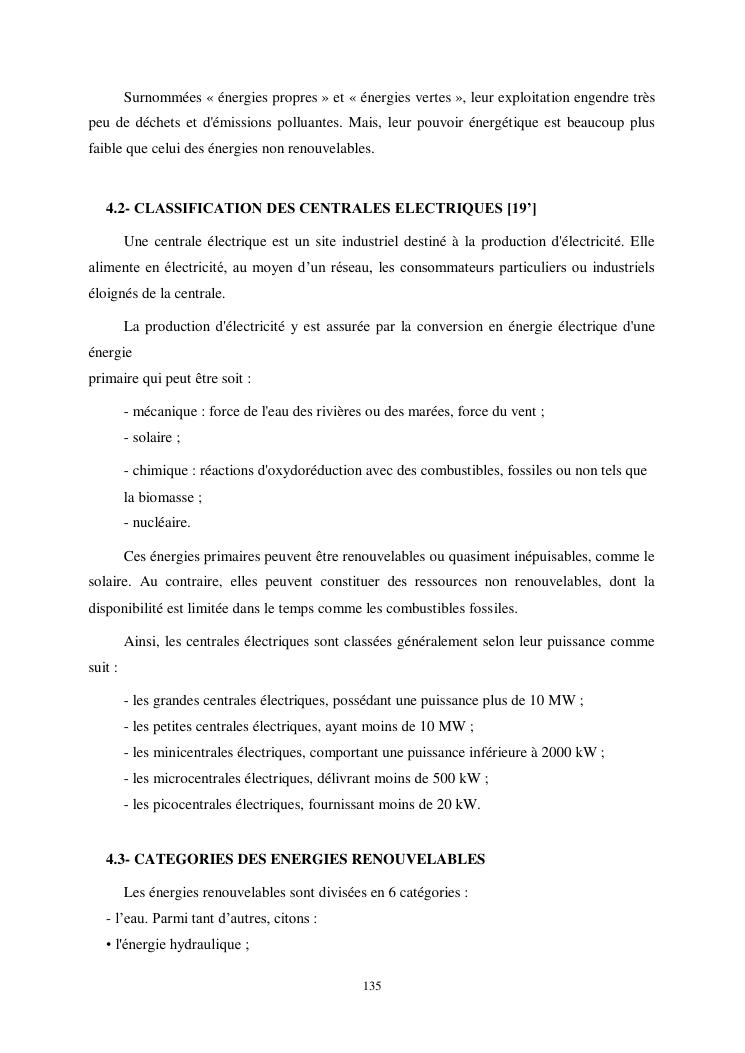 Surnommées « énergies propres » et « énergies vertes », leur exploitation engendre très peu de déchets et d'émissions polluantes. Mais, leur pouvoir énergétique est beaucoup plus faible que celui des énergies non renouvelables.

4.2- CLASSIFICATION DES CENTRALES ELECTRIQUES [19']

Une centrale électrique est un site industriel destiné à la production d'électricité. Elle alimente en électricité, au moyen d'un réseau, les consommateurs particuliers ou industriels éloignés de la centrale.

La production d'électricité y est assurée par la conversion en énergie électrique d'une énergie
primaire qui peut être soit :

- mécanique : force de l'eau des rivières ou des marées, force du vent ;
- solaire ;
- chimique : réactions d'oxydoréduction avec des combustibles, fossiles ou non tels que la biomasse ;
- nucléaire.

Ces énergies primaires peuvent être renouvelables ou quasiment inépuisables, comme le solaire. Au contraire, elles peuvent constituer des ressources non renouvelables, dont la disponibilité est limitée dans le temps comme les combustibles fossiles.

Ainsi, les centrales électriques sont classées généralement selon leur puissance comme suit :

- les grandes centrales électriques, possédant une puissance plus de 10 MW ;
- les petites centrales électriques, ayant moins de 10 MW ;
- les minicentrales électriques, comportant une puissance inférieure à 2000 kW ;
- les microcentrales électriques, délivrant moins de 500 kW ;
- les picocentrales électriques, fournissant moins de 20 kW.

4.3- CATEGORIES DES ENERGIES RENOUVELABLES

Les énergies renouvelables sont divisées en 6 catégories :
- l'eau. Parmi tant d'autres, citons :
• l'énergie hydraulique ;

135